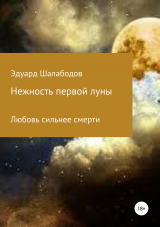 Эдуард Шалабодов

Нежность первой луны

Любовь сильнее смерти

18+